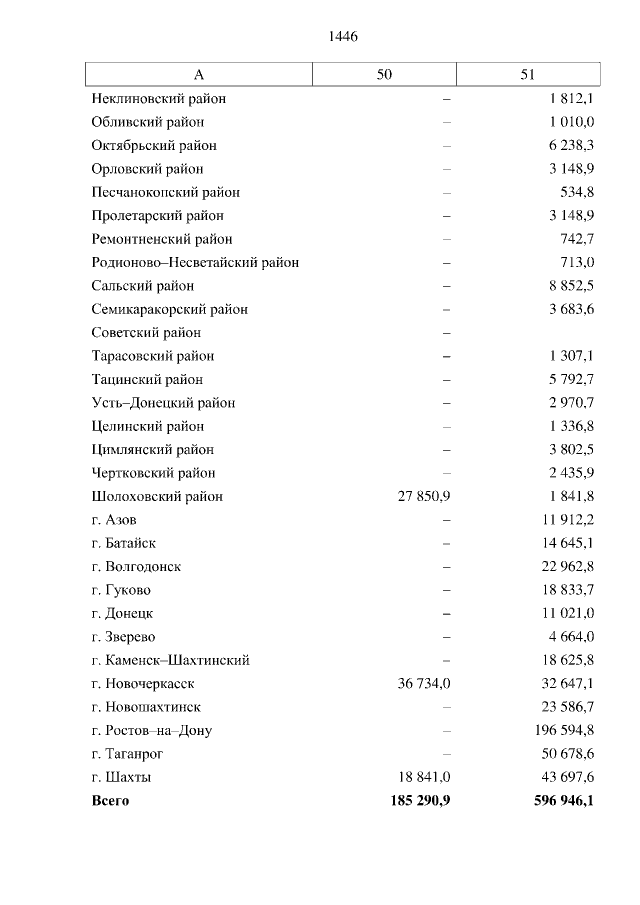 1446

| А | 50 | 51 |
|---|---|---|
| Неклиновский район | – | 1 812,1 |
| Обливский район | – | 1 010,0 |
| Октябрьский район | – | 6 238,3 |
| Орловский район | – | 3 148,9 |
| Песчанокопский район | – | 534,8 |
| Пролетарский район | – | 3 148,9 |
| Ремонтненский район | – | 742,7 |
| Родионово–Несветайский район | – | 713,0 |
| Сальский район | – | 8 852,5 |
| Семикаракорский район | – | 3 683,6 |
| Советский район | – | |
| Тарасовский район | – | 1 307,1 |
| Тацинский район | – | 5 792,7 |
| Усть–Донецкий район | – | 2 970,7 |
| Целинский район | – | 1 336,8 |
| Цимлянский район | – | 3 802,5 |
| Чертковский район | – | 2 435,9 |
| Шолоховский район | 27 850,9 | 1 841,8 |
| г. Азов | – | 11 912,2 |
| г. Батайск | – | 14 645,1 |
| г. Волгодонск | – | 22 962,8 |
| г. Гуково | – | 18 833,7 |
| г. Донецк | – | 11 021,0 |
| г. Зверево | – | 4 664,0 |
| г. Каменск–Шахтинский | – | 18 625,8 |
| г. Новочеркасск | 36 734,0 | 32 647,1 |
| г. Новошахтинск | – | 23 586,7 |
| г. Ростов–на–Дону | – | 196 594,8 |
| г. Таганрог | – | 50 678,6 |
| г. Шахты | 18 841,0 | 43 697,6 |
| **Всего** | **185 290,9** | **596 946,1** |